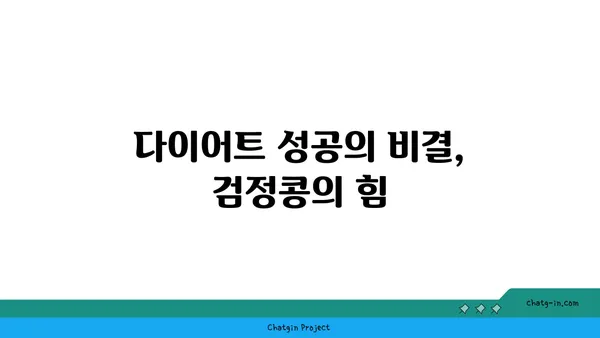 다이어트 성공의 비결,
검정콩의 힘

chatg-in.com

Chatgin Project